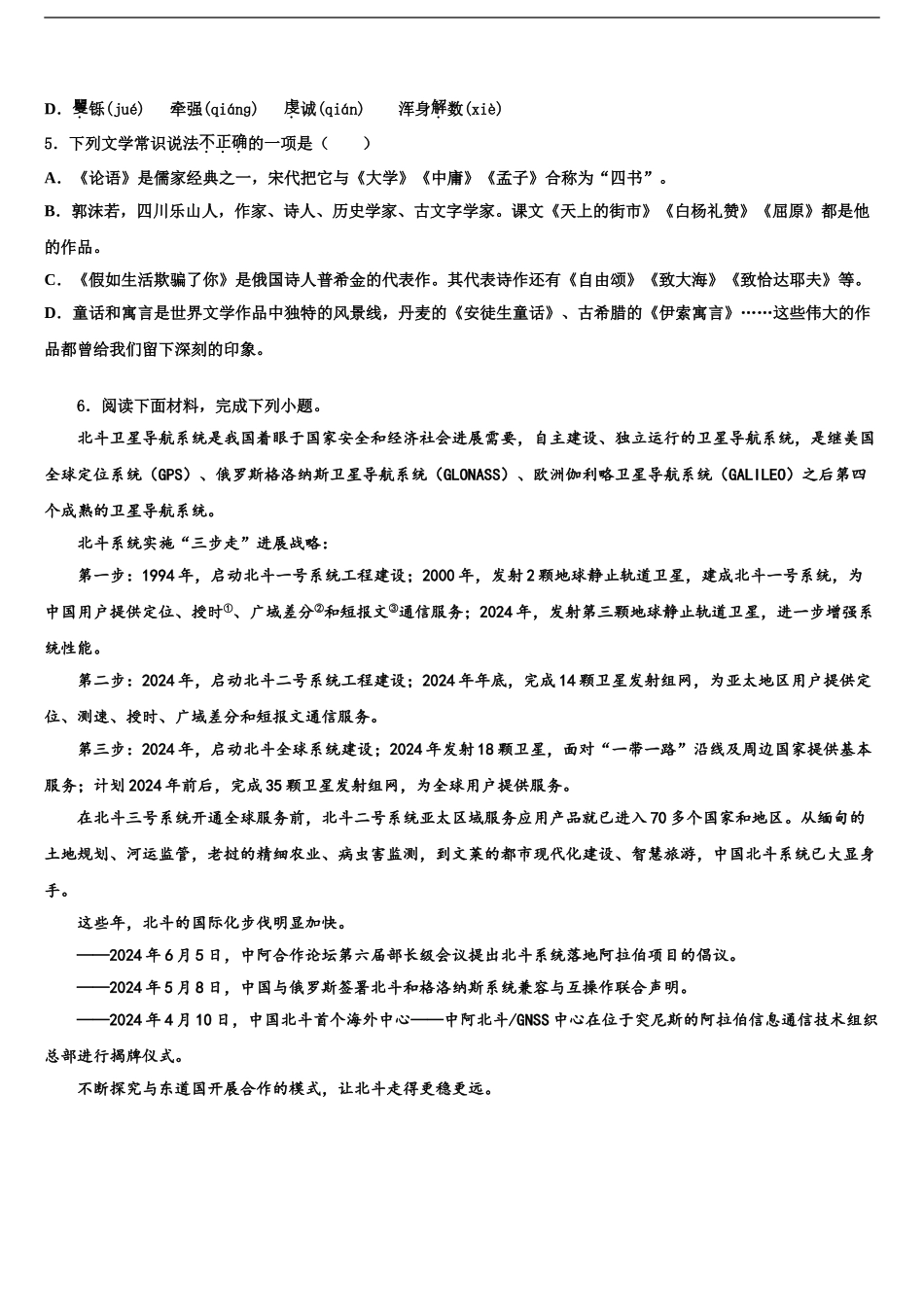 D．矍铄(jué)　牵强(qiáng)　虔诚(qián)　浑身解数(xiè)

5．下列文学常识说法不正确的一项是（　　）

A．《论语》是儒家经典之一，宋代把它与《大学》《中庸》《孟子》合称为“四书”。

B．郭沫若，四川乐山人，作家、诗人、历史学家、古文字学家。课文《天上的街市》《白杨礼赞》《屈原》都是他的作品。

C．《假如生活欺骗了你》是俄国诗人普希金的代表作。其代表诗作还有《自由颂》《致大海》《致恰达耶夫》等。

D．童话和寓言是世界文学作品中独特的风景线，丹麦的《安徒生童话》、古希腊的《伊索寓言》……这些伟大的作品都曾给我们留下深刻的印象。

6．阅读下面材料，完成下列小题。

北斗卫星导航系统是我国着眼于国家安全和经济社会进展需要，自主建设、独立运行的卫星导航系统，是继美国全球定位系统（GPS）、俄罗斯格洛纳斯卫星导航系统（GLONASS）、欧洲伽利略卫星导航系统（GALILEO）之后第四个成熟的卫星导航系统。

北斗系统实施“三步走”进展战略：

第一步：1994年，启动北斗一号系统工程建设；2000年，发射2颗地球静止轨道卫星，建成北斗一号系统，为中国用户提供定位、授时①、广域差分②和短报文③通信服务；2024年，发射第三颗地球静止轨道卫星，进一步增强系统性能。

第二步：2024年，启动北斗二号系统工程建设；2024年年底，完成14颗卫星发射组网，为亚太地区用户提供定位、测速、授时、广域差分和短报文通信服务。

第三步：2024年，启动北斗全球系统建设；2024年发射18颗卫星，面对“一带一路”沿线及周边国家提供基本服务；计划2024年前后，完成35颗卫星发射组网，为全球用户提供服务。

在北斗三号系统开通全球服务前，北斗二号系统亚太区域服务应用产品就已进入70多个国家和地区。从缅甸的土地规划、河运监管，老挝的精细农业、病虫害监测，到文莱的都市现代化建设、智慧旅游，中国北斗系统已大显身手。

这些年，北斗的国际化步伐明显加快。

——2024年6月5日，中阿合作论坛第六届部长级会议提出北斗系统落地阿拉伯项目的倡议。

——2024年5月8日，中国与俄罗斯签署北斗和格洛纳斯系统兼容与互操作联合声明。

——2024年4月10日，中国北斗首个海外中心——中阿北斗/GNSS中心在位于突尼斯的阿拉伯信息通信技术组织总部进行揭牌仪式。

不断探究与东道国开展合作的模式，让北斗走得更稳更远。